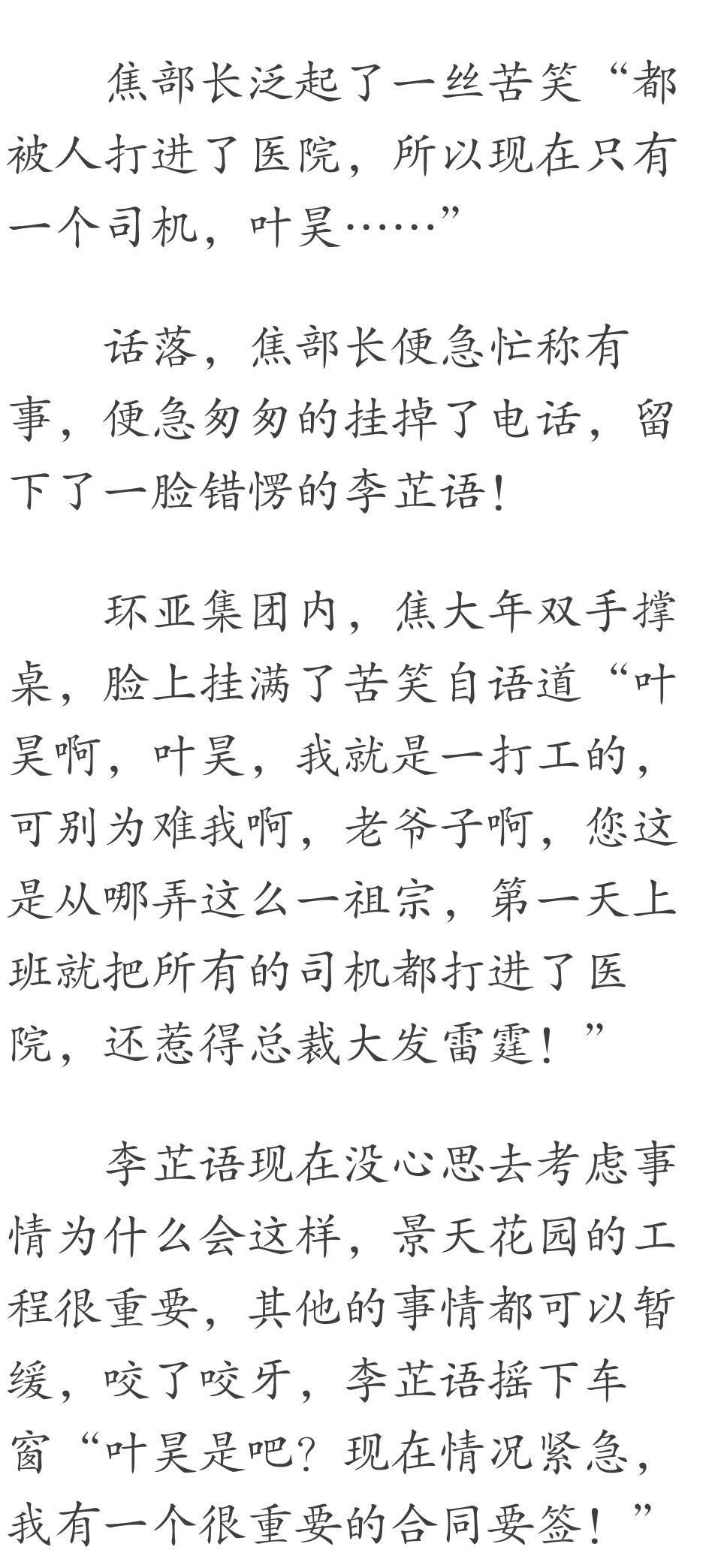 焦部长泛起了一丝苦笑“都被人打进了医院，所以现在只有一个司机，叶昊……”

话落，焦部长便急忙称有事，便急匆匆的挂掉了电话，留下了一脸错愕的李芷语！

环亚集团内，焦大年双手撑桌，脸上挂满了苦笑自语道“叶昊啊，叶昊，我就是一打工的，可别为难我啊，老爷子啊，您这是从哪弄这么一祖宗，第一天上班就把所有的司机都打进了医院，还惹得总裁大发雷霆！”

李芷语现在没心思去考虑事情为什么会这样，景天花园的工程很重要，其他的事情都可以暂缓，咬了咬牙，李芷语摇下车窗“叶昊是吧？现在情况紧急，我有一个很重要的合同要签！”